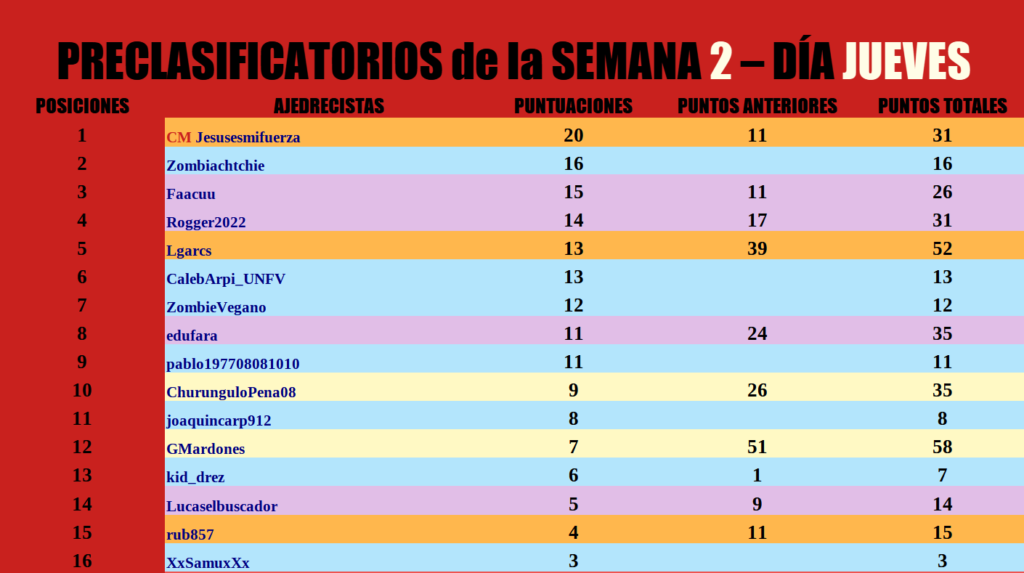 PRECLASIFICATORIOS de la SEMANA 2 – DÍA JUEVES

| POSICIONES | AJEDRECISTAS | PUNTUACIONES | PUNTOS ANTERIORES | PUNTOS TOTALES |
|---|---|---|---|---|
| 1 | CM Jesusesmifuerza | 20 | 11 | 31 |
| 2 | Zombiachtchie | 16 |  | 16 |
| 3 | Faacuu | 15 | 11 | 26 |
| 4 | Rogger2022 | 14 | 17 | 31 |
| 5 | Lgarcs | 13 | 39 | 52 |
| 6 | CalebArpi_UNFV | 13 |  | 13 |
| 7 | ZombieVegano | 12 |  | 12 |
| 8 | edufara | 11 | 24 | 35 |
| 9 | pablo197708081010 | 11 |  | 11 |
| 10 | ChurunguloPena08 | 9 | 26 | 35 |
| 11 | joaquincarp912 | 8 |  | 8 |
| 12 | GMardones | 7 | 51 | 58 |
| 13 | kid_drez | 6 | 1 | 7 |
| 14 | Lucaselbuscador | 5 | 9 | 14 |
| 15 | rub857 | 4 | 11 | 15 |
| 16 | XxSamuxXx | 3 |  | 3 |